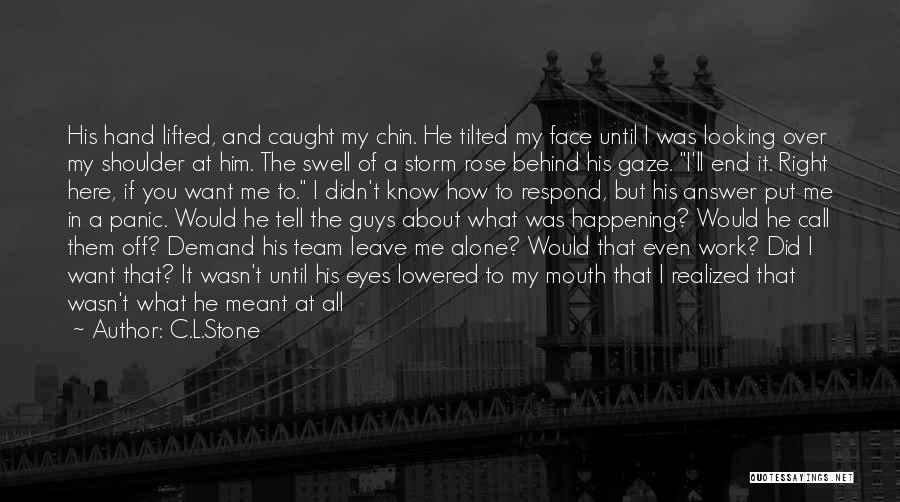 His hand lifted, and caught my chin. He tilted my face until I was looking over my shoulder at him. The swell of a storm rose behind his gaze. "I'll end it. Right here, if you want me to." I didn't know how to respond, but his answer put me in a panic. Would he tell the guys about what was happening? Would he call them off? Demand his team leave me alone? Would that even work? Did I want that? It wasn't until his eyes lowered to my mouth that I realized that wasn't what he meant at all

~ Author: C.L.Stone

QUOTESSAYINGS.NET